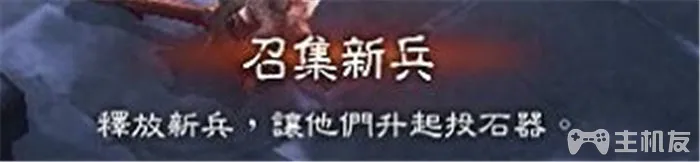 召集新兵

釋放新兵，讓他們升起投石器。

主机友